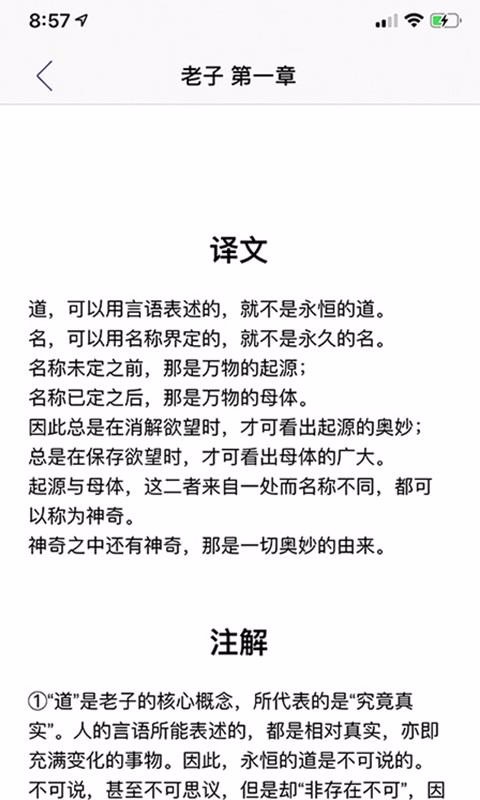 8:57

老子 第一章

译文

道，可以用言语表述的，就不是永恒的道。
名，可以用名称界定的，就不是永久的名。
名称未定之前，那是万物的起源；
名称已定之后，那是万物的母体。
因此总是在消解欲望时，才可看出起源的奥妙；
总是在保存欲望时，才可看出母体的广大。
起源与母体，这二者来自一处而名称不同，都可以称为神奇。
神奇之中还有神奇，那是一切奥妙的由来。

注解

①“道”是老子的核心概念，所代表的是“究竟真实”。人的言语所能表述的，都是相对真实，亦即充满变化的事物。因此，永恒的道是不可说的。不可说，甚至不可思议，但是却“非存在不可”，因